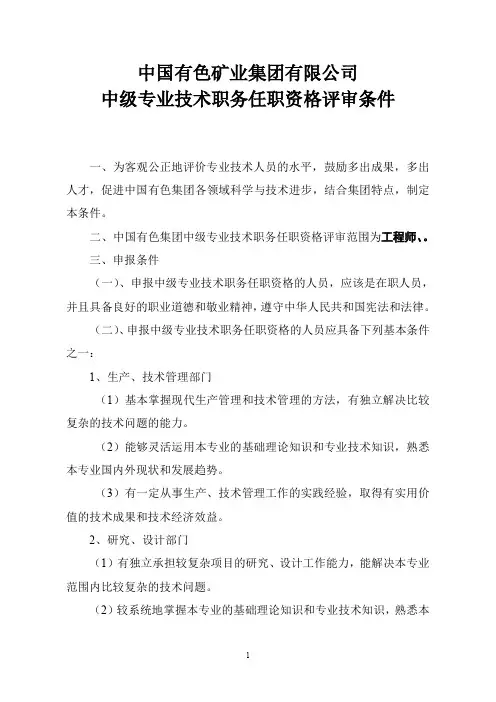 中国有色矿业集团有限公司
中级专业技术职务任职资格评审条件

一、为客观公正地评价专业技术人员的水平，鼓励多出成果，多出人才，促进中国有色集团各领域科学与技术进步，结合集团特点，制定本条件。

二、中国有色集团中级专业技术职务任职资格评审范围为工程师、。

三、申报条件

（一）、申报中级专业技术职务任职资格的人员，应该是在职人员，并且具备良好的职业道德和敬业精神，遵守中华人民共和国宪法和法律。

（二）、申报中级专业技术职务任职资格的人员应具备下列基本条件之一：

1、生产、技术管理部门

（1）基本掌握现代生产管理和技术管理的方法，有独立解决比较复杂的技术问题的能力。

（2）能够灵活运用本专业的基础理论知识和专业技术知识，熟悉本专业国内外现状和发展趋势。

（3）有一定从事生产、技术管理工作的实践经验，取得有实用价值的技术成果和技术经济效益。

2、研究、设计部门

（1）有独立承担较复杂项目的研究、设计工作能力，能解决本专业范围内比较复杂的技术问题。

（2）较系统地掌握本专业的基础理论知识和专业技术知识，熟悉本

1